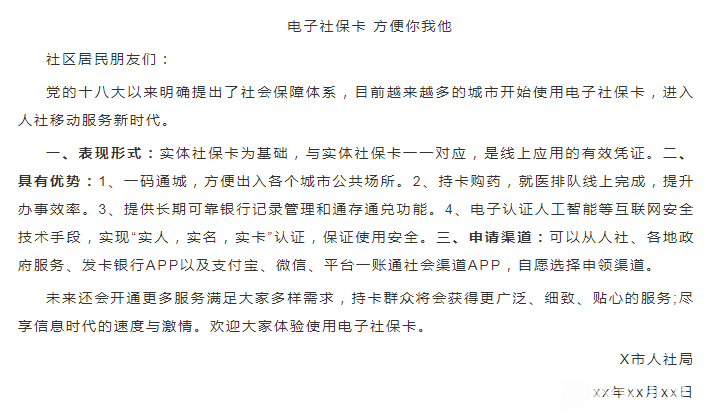 电子社保卡 方便你我他

社区居民朋友们：

党的十八大以来明确提出了社会保障体系，目前越来越多的城市开始使用电子社保卡，进入人社移动服务新时代。

一、表现形式：实体社保卡为基础，与实体社保卡一一对应，是线上应用的有效凭证。二、具有优势：1、一码通城，方便出入各个城市公共场所。2、持卡购药，就医排队线上完成，提升办事效率。3、提供长期可靠银行记录管理和通存通兑功能。4、电子认证人工智能等互联网安全技术手段，实现“实人，实名，实卡”认证，保证使用安全。三、申请渠道：可以从人社、各地政府服务、发卡银行APP以及支付宝、微信、平台一账通社会渠道APP，自愿选择申领渠道。

未来还会开通更多服务满足大家多样需求，持卡群众将会获得更广泛、细致、贴心的服务;尽享信息时代的速度与激情。欢迎大家体验使用电子社保卡。

X市人社局

xx年xx月xx日